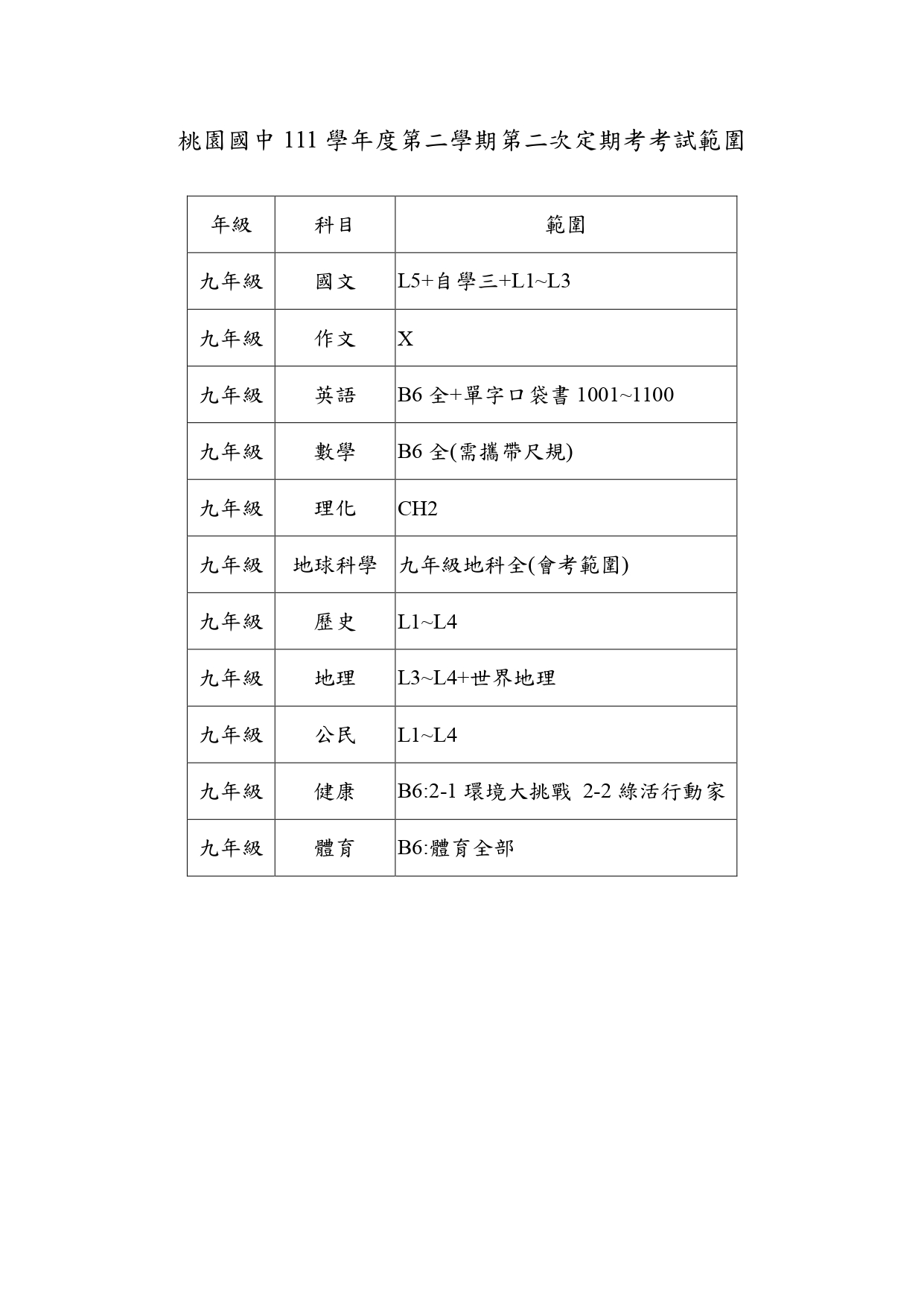 桃園國中 111 學年度第二學期第二次定期考考試範圍

| 年級 | 科目 | 範圍 |
|---|---|---|
| 九年級 | 國文 | L5+自學三+L1~L3 |
| 九年級 | 作文 | X |
| 九年級 | 英語 | B6 全+單字口袋書 1001~1100 |
| 九年級 | 數學 | B6 全(需攜帶尺規) |
| 九年級 | 理化 | CH2 |
| 九年級 | 地球科學 | 九年級地科全(會考範圍) |
| 九年級 | 歷史 | L1~L4 |
| 九年級 | 地理 | L3~L4+世界地理 |
| 九年級 | 公民 | L1~L4 |
| 九年級 | 健康 | B6:2-1 環境大挑戰 2-2 綠活行動家 |
| 九年級 | 體育 | B6:體育全部 |